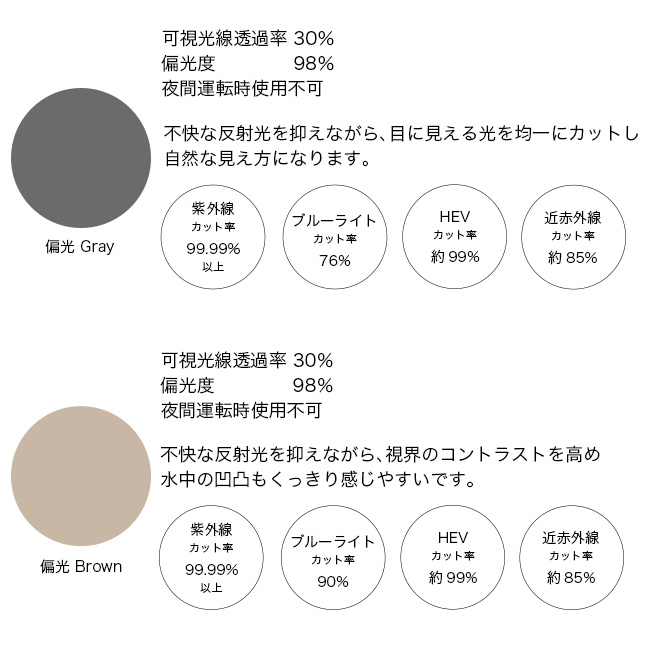 可視光線透過率 30%
偏光度 98%
夜間運転時使用不可

不快な反射光を抑えながら、目に見える光を均一にカットし自然な見え方になります。

偏光 Gray

紫外線
カット率
99.99%
以上

ブルーライト
カット率
76%

HEV
カット率
約 99%

近赤外線
カット率
約 85%

可視光線透過率 30%
偏光度 98%
夜間運転時使用不可

不快な反射光を抑えながら、視界のコントラストを高め水中の凹凸もくっきり感じやすいです。

偏光 Brown

紫外線
カット率
99.99%
以上

ブルーライト
カット率
90%

HEV
カット率
約 99%

近赤外線
カット率
約 85%